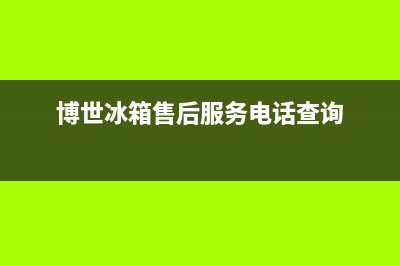 博世冰箱售后服务电话查询